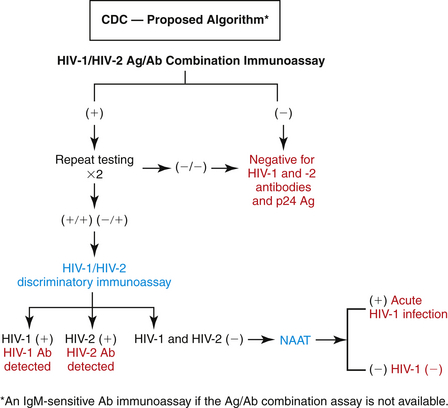 CDC — Proposed Algorithm*

HIV-1/HIV-2 Ag/Ab Combination Immunoassay

(+)

(−)

Repeat testing ×2

(−/−)

Negative for HIV-1 and -2 antibodies and p24 Ag

(+/+) (−/+)

HIV-1/HIV-2 discriminatory immunoassay

HIV-1 (+) HIV-1 Ab detected

HIV-2 (+) HIV-2 Ab detected

HIV-1 and HIV-2 (−)

NAAT

(+) Acute HIV-1 infection

(−) HIV-1 (−)

*An IgM-sensitive Ab immunoassay if the Ag/Ab combination assay is not available.